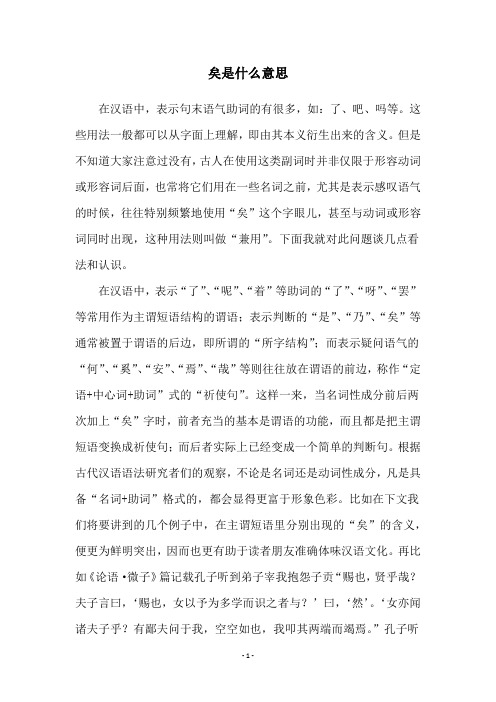 矣是什么意思

在汉语中，表示句末语气助词的有很多，如：了、吧、吗等。这些用法一般都可以从字面上理解，即由其本义衍生出来的含义。但是不知道大家注意过没有，古人在使用这类副词时并非仅限于形容动词或形容词后面，也常将它们用在一些名词之前，尤其是表示感叹语气的时候，往往特别频繁地使用“矣”这个字眼儿，甚至与动词或形容词同时出现，这种用法则叫做“兼用”。下面我就对此问题谈几点看法和认识。

在汉语中，表示“了”、“呢”、“着”等助词的“了”、“呀”、“罢”等常用作为主谓短语结构的谓语；表示判断的“是”、“乃”、“矣”等通常被置于谓语的后边，即所谓的“所字结构”；而表示疑问语气的“何”、“奚”、“安”、“焉”、“哉”等则往往放在谓语的前边，称作“定语+中心词+助词”式的“祈使句”。这样一来，当名词性成分前后两次加上“矣”字时，前者充当的基本是谓语的功能，而且都是把主谓短语变换成祈使句；而后者实际上已经变成一个简单的判断句。根据古代汉语语法研究者们的观察，不论是名词还是动词性成分，凡是具备“名词+助词”格式的，都会显得更富于形象色彩。比如在下文我们将要讲到的几个例子中，在主谓短语里分别出现的“矣”的含义，便更为鲜明突出，因而也更有助于读者朋友准确体味汉语文化。再比如《论语·微子》篇记载孔子听到弟子宰我抱怨子贡“赐也，贤乎哉？夫子言曰，‘赐也，女以予为多学而识之者与？’曰，‘然’。‘女亦闻诸夫子乎？有鄙夫问于我，空空如也，我叩其两端而竭焉。”孔子听

- 1 -